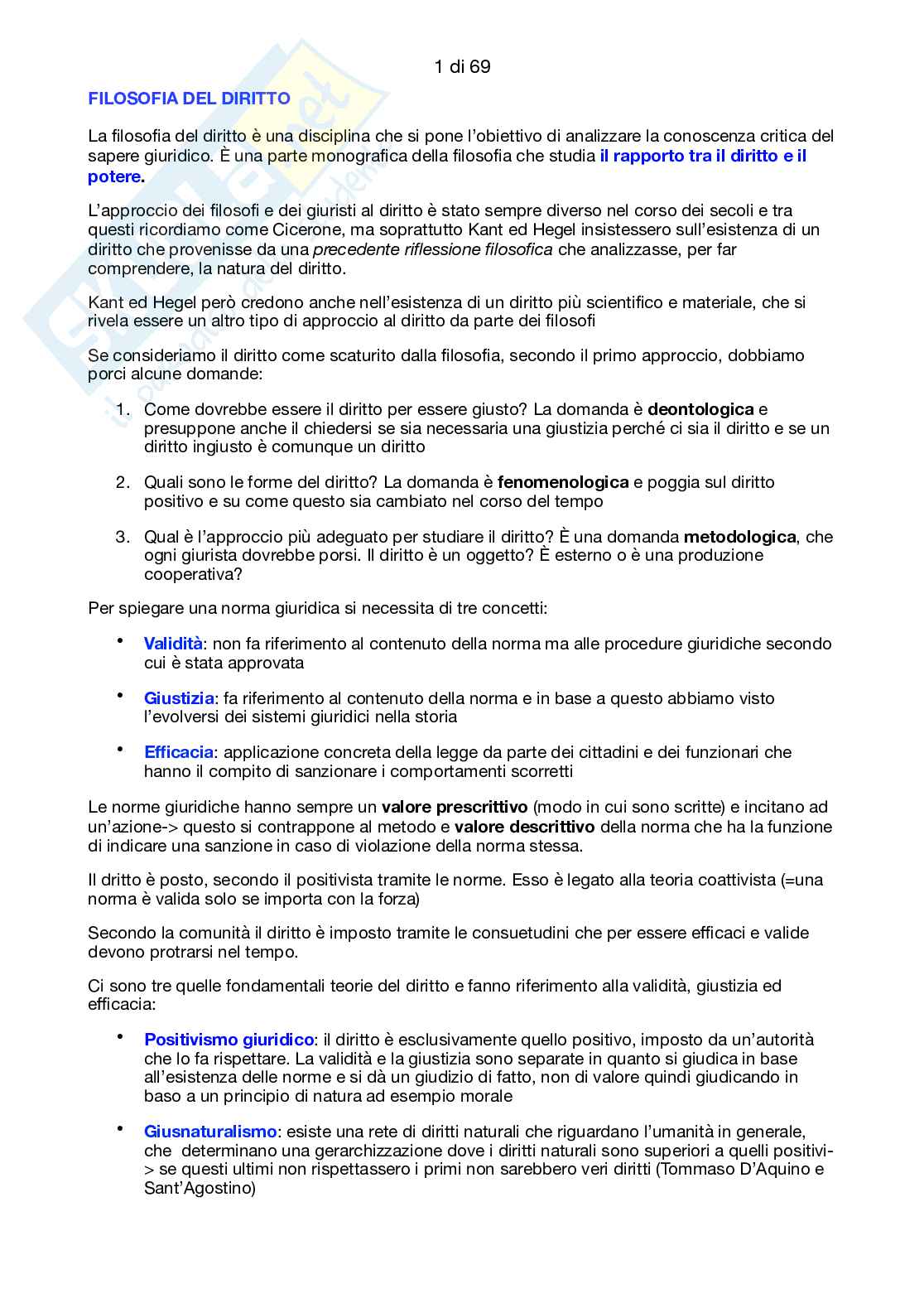 1 di 69

FILOSOFIA DEL DIRITTO

La filosofia del diritto è una disciplina che si pone l'obiettivo di analizzare la conoscenza critica del sapere giuridico. È una parte monografica della filosofia che studia il rapporto tra il diritto e il potere.

L'approccio dei filosofi e dei giuristi al diritto è stato sempre diverso nel corso dei secoli e tra questi ricordiamo come Cicerone, ma soprattutto Kant ed Hegel insistessero sull'esistenza di un diritto che provenisse da una precedente riflessione filosofica che analizzasse, per far comprendere, la natura del diritto.

Kant ed Hegel però credono anche nell'esistenza di un diritto più scientifico e materiale, che si rivela essere un altro tipo di approccio al diritto da parte dei filosofi

Se consideriamo il diritto come scaturito dalla filosofia, secondo il primo approccio, dobbiamo porci alcune domande:

1. Come dovrebbe essere il diritto per essere giusto? La domanda è deontologica e presuppone anche il chiedersi se sia necessaria una giustizia perché ci sia il diritto e se un diritto ingiusto è comunque un diritto

2. Quali sono le forme del diritto? La domanda è fenomenologica e poggia sul diritto positivo e su come questo sia cambiato nel corso del tempo

3. Qual è l'approccio più adeguato per studiare il diritto? È una domanda metodologica, che ogni giurista dovrebbe porsi. Il diritto è un oggetto? È esterno o è una produzione cooperativa?

Per spiegare una norma giuridica si necessita di tre concetti:

• Validità: non fa riferimento al contenuto della norma ma alle procedure giuridiche secondo cui è stata approvata

• Giustizia: fa riferimento al contenuto della norma e in base a questo abbiamo visto l'evolversi dei sistemi giuridici nella storia

• Efficacia: applicazione concreta della legge da parte dei cittadini e dei funzionari che hanno il compito di sanzionare i comportamenti scorretti

Le norme giuridiche hanno sempre un valore prescrittivo (modo in cui sono scritte) e incitano ad un'azione-> questo si contrappone al metodo e valore descrittivo della norma che ha la funzione di indicare una sanzione in caso di violazione della norma stessa.

Il dritto è posto, secondo il positivista tramite le norme. Esso è legato alla teoria coattivista (=una norma è valida solo se importa con la forza)

Secondo la comunità il diritto è imposto tramite le consuetudini che per essere efficaci e valide devono protrarsi nel tempo.

Ci sono tre quelle fondamentali teorie del diritto e fanno riferimento alla validità, giustizia ed efficacia:

• Positivismo giuridico: il diritto è esclusivamente quello positivo, imposto da un'autorità che lo fa rispettare. La validità e la giustizia sono separate in quanto si giudica in base all'esistenza delle norme e si dà un giudizio di fatto, non di valore quindi giudicando in baso a un principio di natura ad esempio morale

• Giusnaturalismo: esiste una rete di diritti naturali che riguardano l'umanità in generale, che determinano una gerarchizzazione dove i diritti naturali sono superiori a quelli positivi-> se questi ultimi non rispettassero i primi non sarebbero veri diritti (Tommaso D'Aquino e Sant'Agostino)